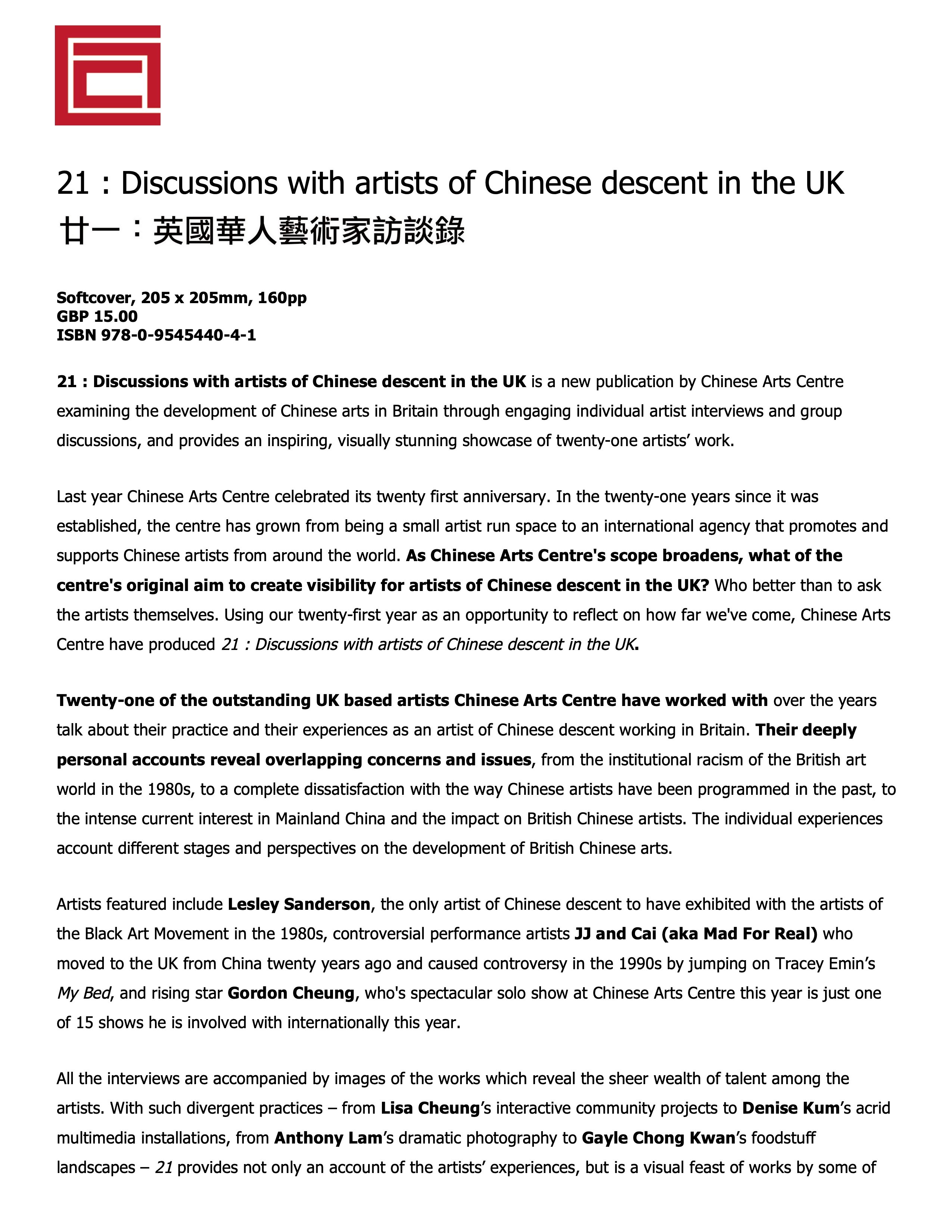 21 : Discussions with artists of Chinese descent in the UK
廿一：英國華人藝術家訪談錄

Softcover, 205 x 205mm, 160pp
GBP 15.00
ISBN 978-0-9545440-4-1

21 : Discussions with artists of Chinese descent in the UK is a new publication by Chinese Arts Centre examining the development of Chinese arts in Britain through engaging individual artist interviews and group discussions, and provides an inspiring, visually stunning showcase of twenty-one artists' work.

Last year Chinese Arts Centre celebrated its twenty first anniversary. In the twenty-one years since it was established, the centre has grown from being a small artist run space to an international agency that promotes and supports Chinese artists from around the world. As Chinese Arts Centre's scope broadens, what of the centre's original aim to create visibility for artists of Chinese descent in the UK? Who better than to ask the artists themselves. Using our twenty-first year as an opportunity to reflect on how far we've come, Chinese Arts Centre have produced 21 : Discussions with artists of Chinese descent in the UK.

Twenty-one of the outstanding UK based artists Chinese Arts Centre have worked with over the years talk about their practice and their experiences as an artist of Chinese descent working in Britain. Their deeply personal accounts reveal overlapping concerns and issues, from the institutional racism of the British art world in the 1980s, to a complete dissatisfaction with the way Chinese artists have been programmed in the past, to the intense current interest in Mainland China and the impact on British Chinese artists. The individual experiences account different stages and perspectives on the development of British Chinese arts.

Artists featured include Lesley Sanderson, the only artist of Chinese descent to have exhibited with the artists of the Black Art Movement in the 1980s, controversial performance artists JJ and Cai (aka Mad For Real) who moved to the UK from China twenty years ago and caused controversy in the 1990s by jumping on Tracey Emin's My Bed, and rising star Gordon Cheung, who's spectacular solo show at Chinese Arts Centre this year is just one of 15 shows he is involved with internationally this year.

All the interviews are accompanied by images of the works which reveal the sheer wealth of talent among the artists. With such divergent practices – from Lisa Cheung's interactive community projects to Denise Kum's acrid multimedia installations, from Anthony Lam's dramatic photography to Gayle Chong Kwan's foodstuff landscapes – 21 provides not only an account of the artists' experiences, but is a visual feast of works by some of